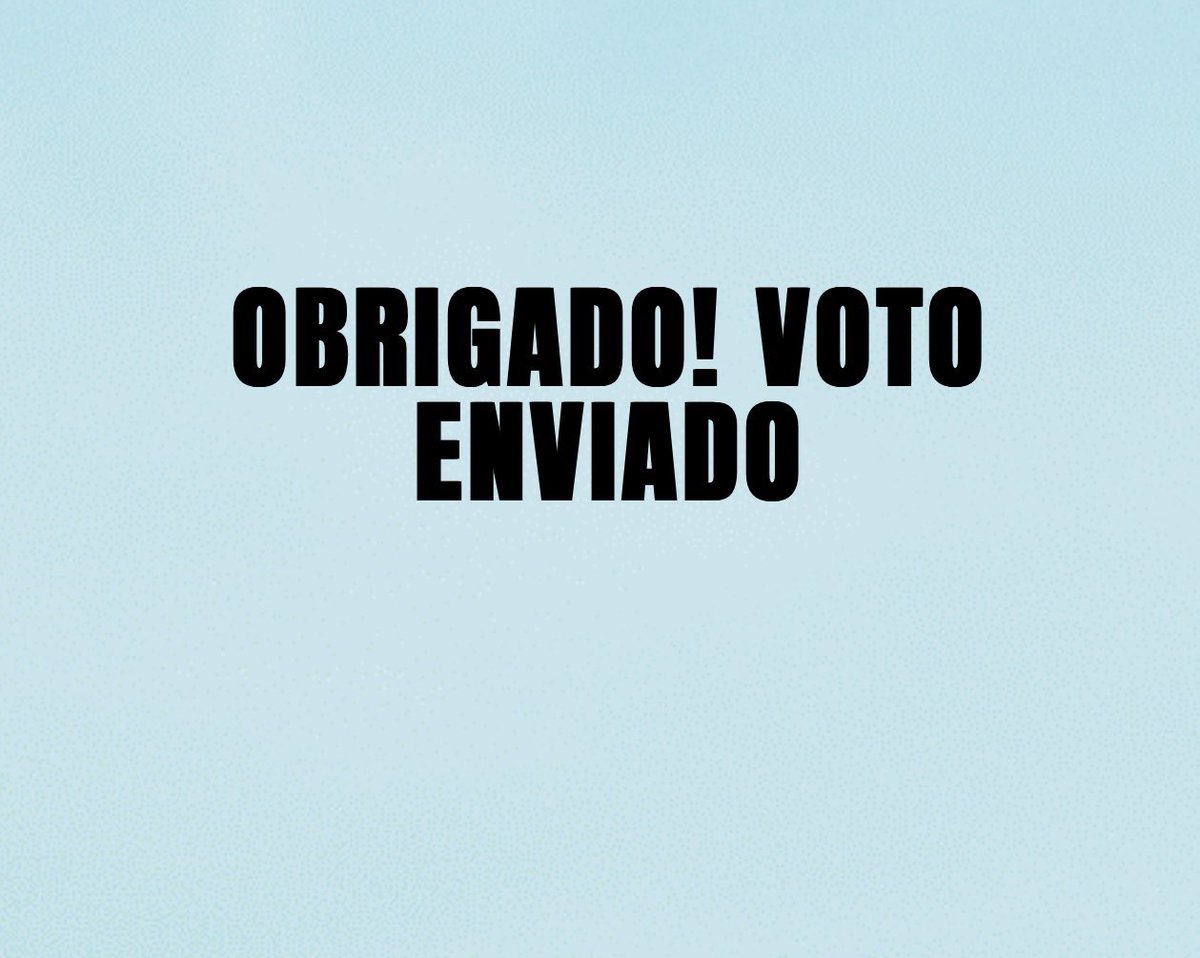 OBRIGADO! VOTO ENVIADO